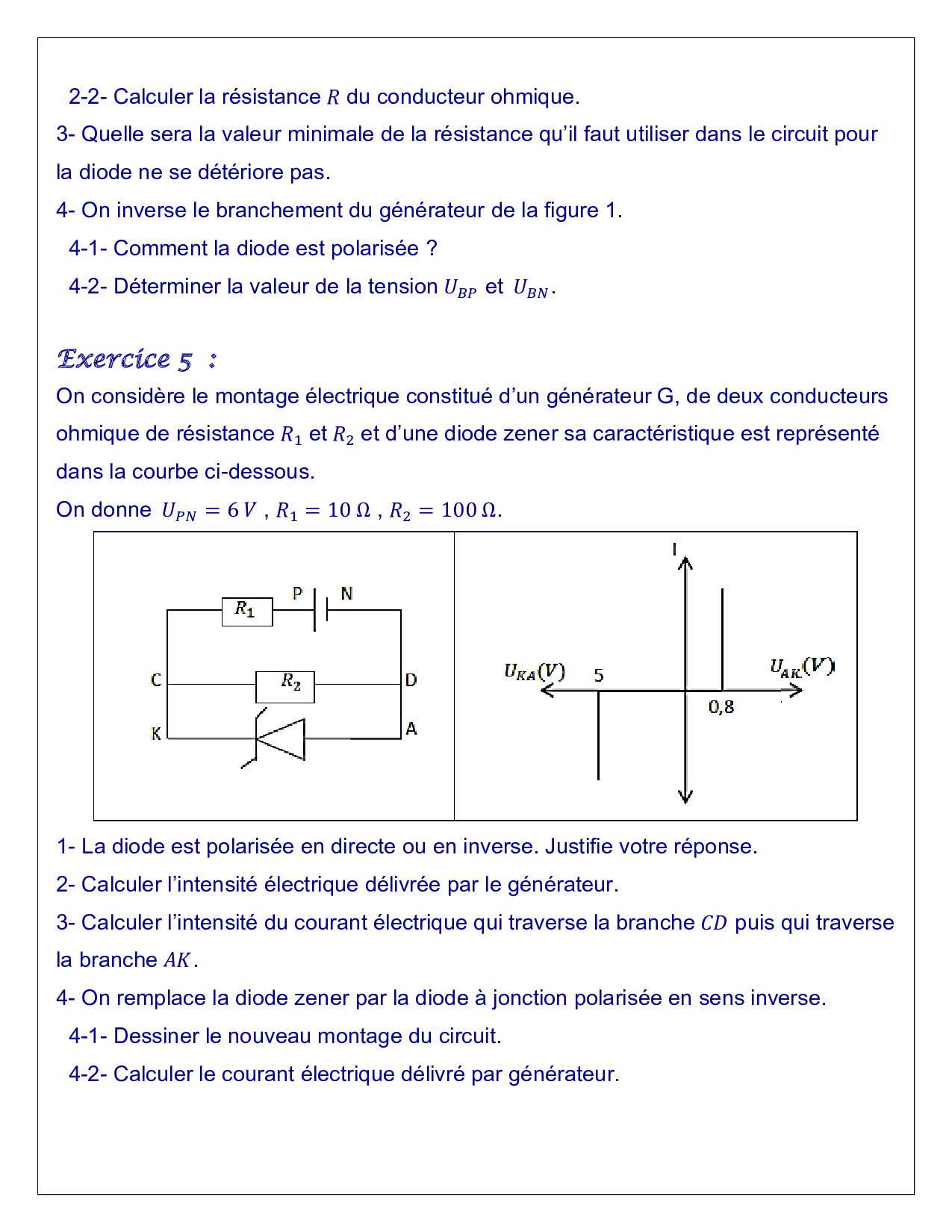 2-2- Calculer la résistance $R$ du conducteur ohmique.

3- Quelle sera la valeur minimale de la résistance qu'il faut utiliser dans le circuit pour la diode ne se détériore pas.

4- On inverse le branchement du générateur de la figure 1.

4-1- Comment la diode est polarisée ?

4-2- Déterminer la valeur de la tension $U_{BP}$ et $U_{BN}$.

Exercice 5 :

On considère le montage électrique constitué d'un générateur G, de deux conducteurs ohmique de résistance $R_1$ et $R_2$ et d'une diode zener sa caractéristique est représenté dans la courbe ci-dessous.

On donne $U_{PN} = 6\,V$ , $R_1 = 10\,\Omega$ , $R_2 = 100\,\Omega$.

$R_1$ P N C $R_2$ D K A

I $U_{KA}(V)$ 5 $U_{AK}(V)$ 0,8

1- La diode est polarisée en directe ou en inverse. Justifie votre réponse.

2- Calculer l'intensité électrique délivrée par le générateur.

3- Calculer l'intensité du courant électrique qui traverse la branche $CD$ puis qui traverse la branche $AK$.

4- On remplace la diode zener par la diode à jonction polarisée en sens inverse.

4-1- Dessiner le nouveau montage du circuit.

4-2- Calculer le courant électrique délivré par générateur.